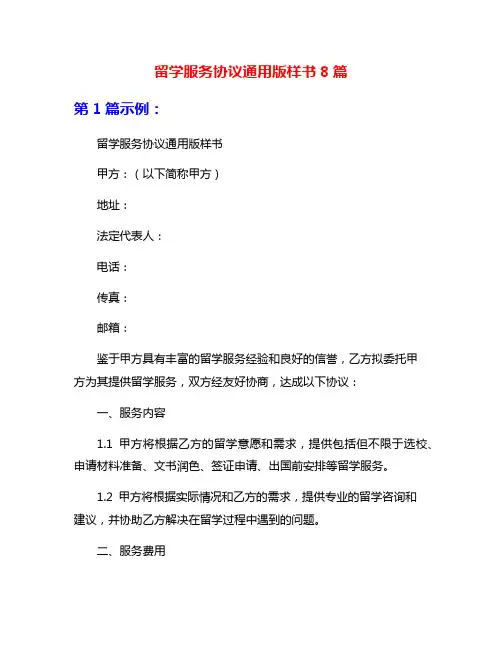 留学服务协议通用版样书 8 篇

第 1 篇示例：

留学服务协议通用版样书

甲方：（以下简称甲方）

地址：

法定代表人：

电话：

传真：

邮箱：

鉴于甲方具有丰富的留学服务经验和良好的信誉，乙方拟委托甲方为其提供留学服务，双方经友好协商，达成以下协议：

一、服务内容

1.1 甲方将根据乙方的留学意愿和需求，提供包括但不限于选校、申请材料准备、文书润色、签证申请、出国前安排等留学服务。

1.2 甲方将根据实际情况和乙方的需求，提供专业的留学咨询和建议，并协助乙方解决在留学过程中遇到的问题。

二、服务费用